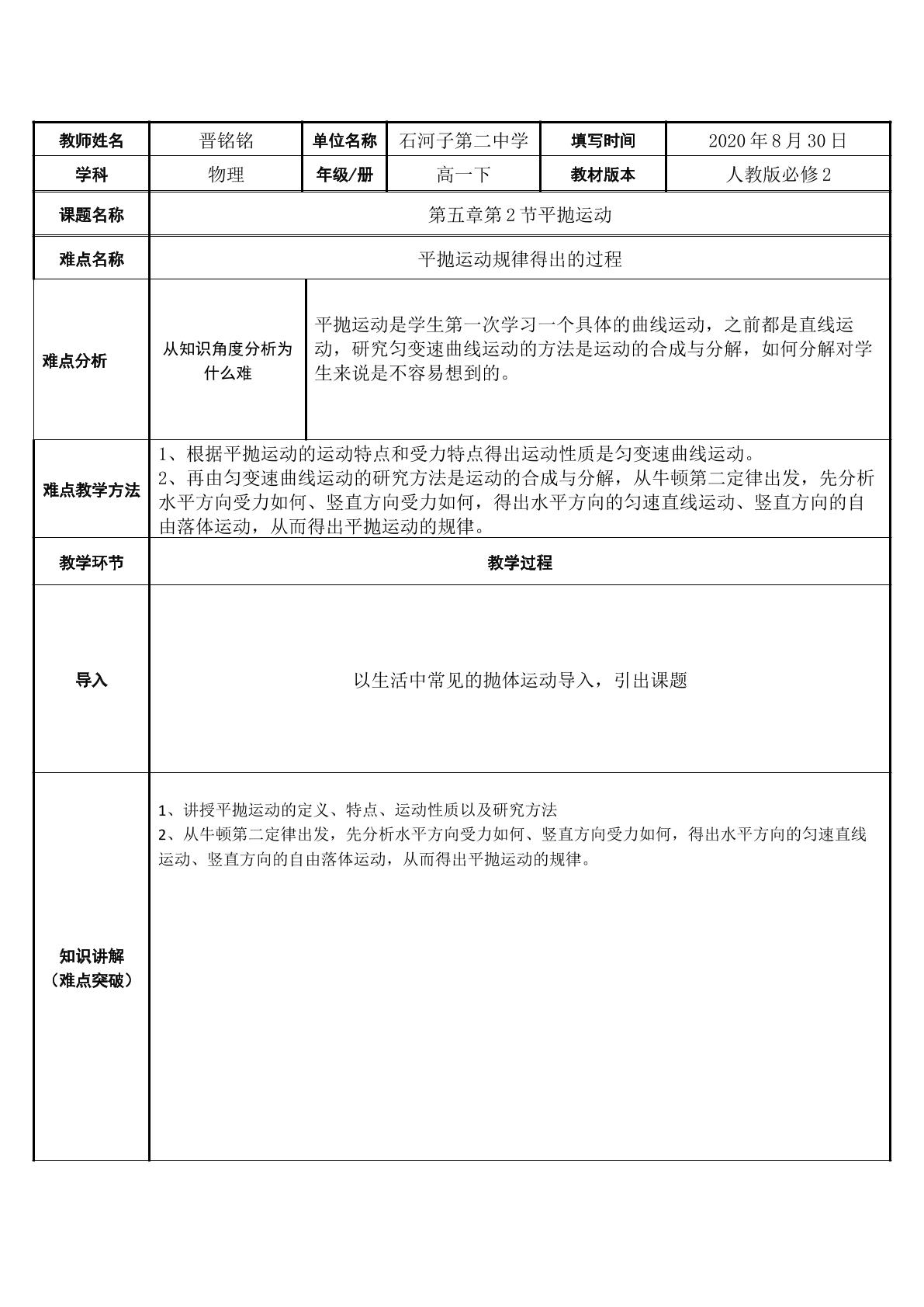 | 教师姓名 | 晋铭铭 | 单位名称 | 石河子第二中学 | 填写时间 | 2020年8月30日 |
|---|---|---|---|---|---|
| 学科 | 物理 | 年级/册 | 高一下 | 教材版本 | 人教版必修2 |
| 课题名称 | 第五章第2节平抛运动 | | | | |
| 难点名称 | 平抛运动规律得出的过程 | | | | |
| 难点分析 | 从知识角度分析为什么难 | 平抛运动是学生第一次学习一个具体的曲线运动，之前都是直线运动，研究匀变速曲线运动的方法是运动的合成与分解，如何分解对学生来说是不容易想到的。 | | | |
| 难点教学方法 | 1、根据平抛运动的运动特点和受力特点得出运动性质是匀变速曲线运动。 2、再由匀变速曲线运动的研究方法是运动的合成与分解，从牛顿第二定律出发，先分析水平方向受力如何、竖直方向受力如何，得出水平方向的匀速直线运动、竖直方向的自由落体运动，从而得出平抛运动的规律。 | | | | |
| 教学环节 | 教学过程 | | | | |
| 导入 | 以生活中常见的抛体运动导入，引出课题 | | | | |
| 知识讲解（难点突破） | 1、讲授平抛运动的定义、特点、运动性质以及研究方法 2、从牛顿第二定律出发，先分析水平方向受力如何、竖直方向受力如何，得出水平方向的匀速直线运动、竖直方向的自由落体运动，从而得出平抛运动的规律。 | | | | |